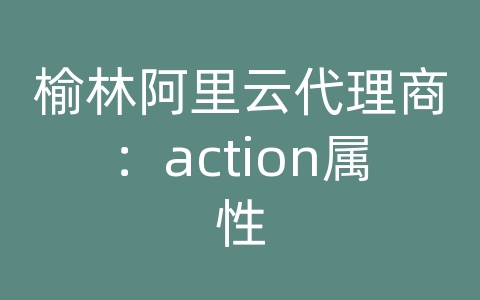 榆林阿里云代理商：action属性